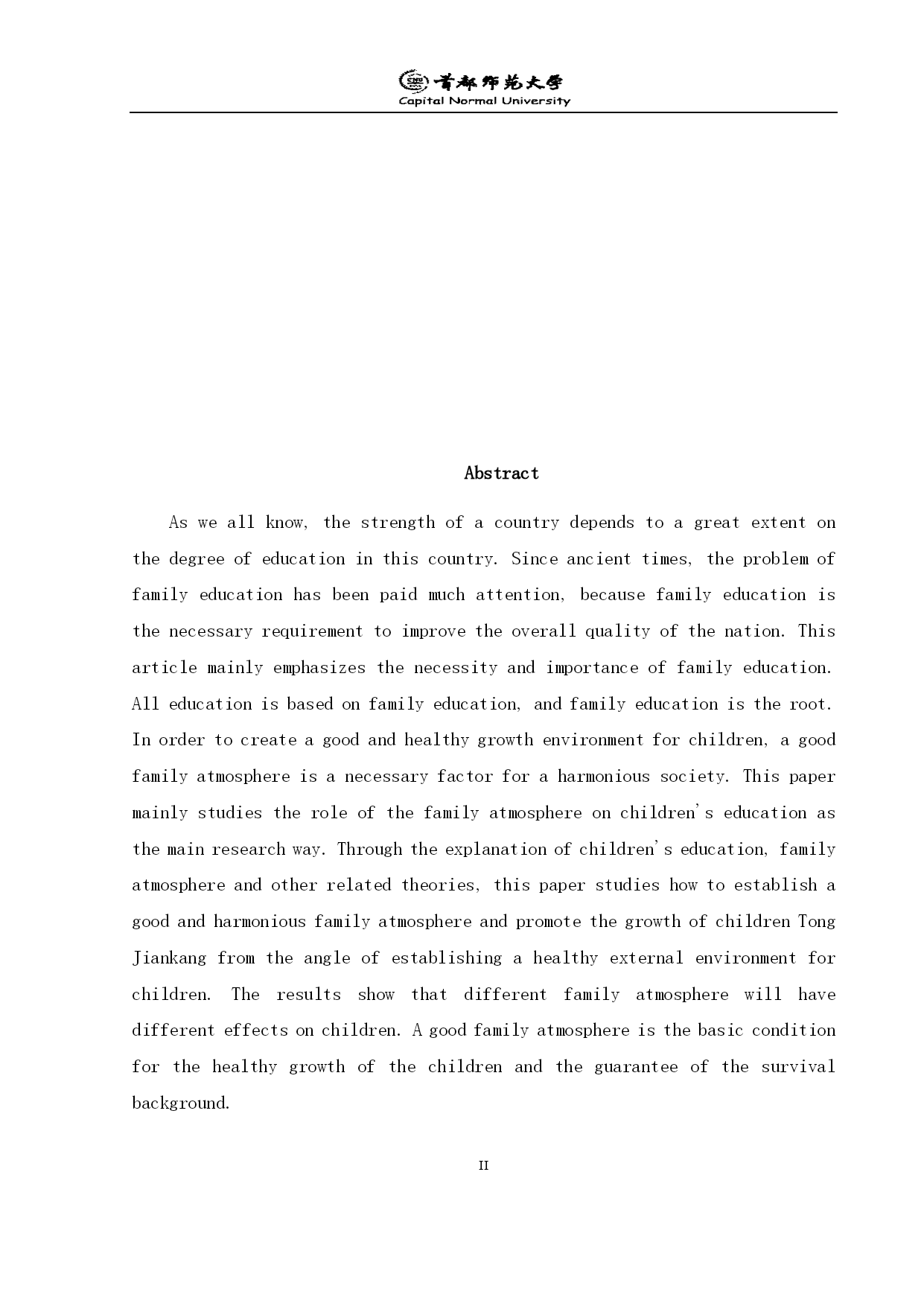 首都师范大学
Capital Normal University

Abstract

As we all know, the strength of a country depends to a great extent on the degree of education in this country. Since ancient times, the problem of family education has been paid much attention, because family education is the necessary requirement to improve the overall quality of the nation. This article mainly emphasizes the necessity and importance of family education. All education is based on family education, and family education is the root. In order to create a good and healthy growth environment for children, a good family atmosphere is a necessary factor for a harmonious society. This paper mainly studies the role of the family atmosphere on children's education as the main research way. Through the explanation of children's education, family atmosphere and other related theories, this paper studies how to establish a good and harmonious family atmosphere and promote the growth of children Tong Jiankang from the angle of establishing a healthy external environment for children. The results show that different family atmosphere will have different effects on children. A good family atmosphere is the basic condition for the healthy growth of the children and the guarantee of the survival background.

II